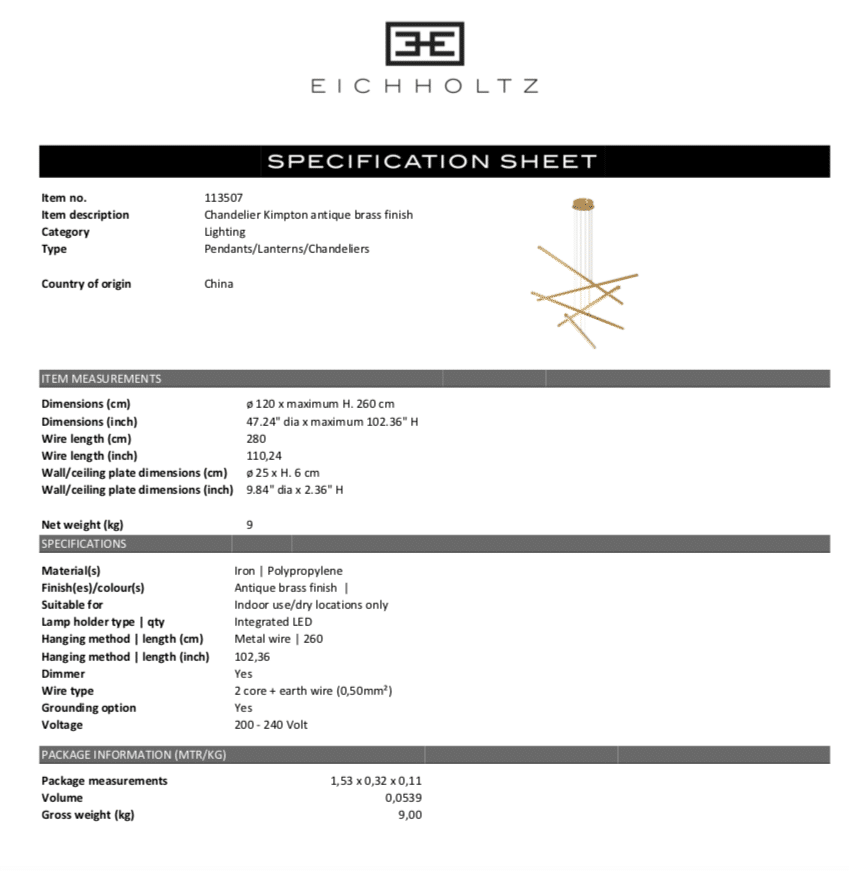 EICHHOLTZ

SPECIFICATION SHEET

| | |
|---|---|
| Item no. | 113507 |
| Item description | Chandelier Kimpton antique brass finish |
| Category | Lighting |
| Type | Pendants/Lanterns/Chandeliers |
| Country of origin | China |

ITEM MEASUREMENTS

| | |
|---|---|
| Dimensions (cm) | ø 120 x maximum H. 260 cm |
| Dimensions (inch) | 47.24" dia x maximum 102.36" H |
| Wire length (cm) | 280 |
| Wire length (inch) | 110,24 |
| Wall/ceiling plate dimensions (cm) | ø 25 x H. 6 cm |
| Wall/ceiling plate dimensions (inch) | 9.84" dia x 2.36" H |
| Net weight (kg) | 9 |

SPECIFICATIONS

| | |
|---|---|
| Material(s) | Iron \| Polypropylene |
| Finish(es)/colour(s) | Antique brass finish \| |
| Suitable for | Indoor use/dry locations only |
| Lamp holder type \| qty | Integrated LED |
| Hanging method \| length (cm) | Metal wire \| 260 |
| Hanging method \| length (inch) | 102,36 |
| Dimmer | Yes |
| Wire type | 2 core + earth wire (0,50mm²) |
| Grounding option | Yes |
| Voltage | 200 - 240 Volt |

PACKAGE INFORMATION (MTR/KG)

| | |
|---|---|
| Package measurements | 1,53 x 0,32 x 0,11 |
| Volume | 0,0539 |
| Gross weight (kg) | 9,00 |